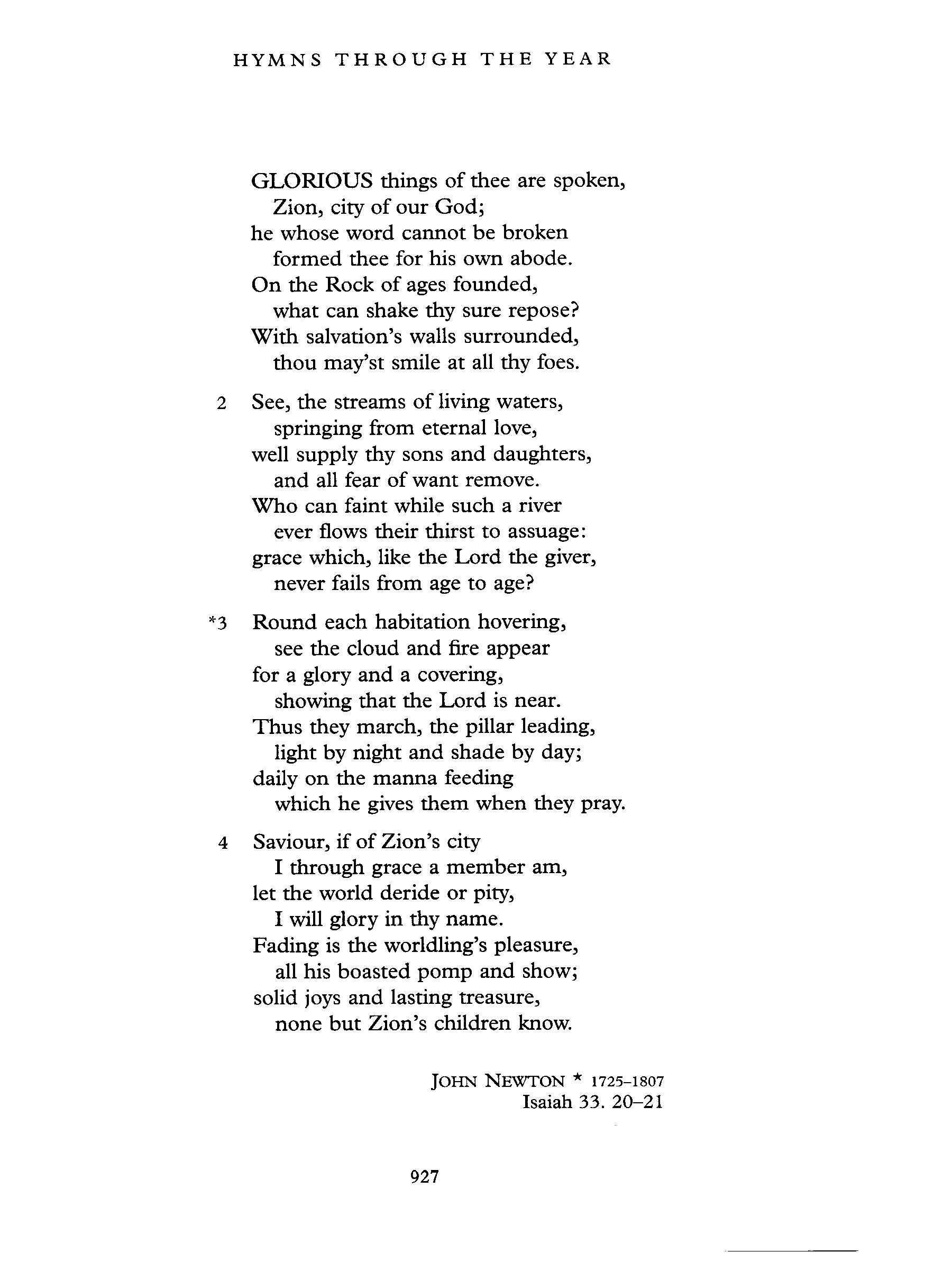 HYMNS THROUGH THE YEAR

GLORIOUS things of thee are spoken,
Zion, city of our God;
he whose word cannot be broken
formed thee for his own abode.
On the Rock of ages founded,
what can shake thy sure repose?
With salvation's walls surrounded,
thou may'st smile at all thy foes.

2 See, the streams of living waters,
springing from eternal love,
well supply thy sons and daughters,
and all fear of want remove.
Who can faint while such a river
ever flows their thirst to assuage:
grace which, like the Lord the giver,
never fails from age to age?

*3 Round each habitation hovering,
see the cloud and fire appear
for a glory and a covering,
showing that the Lord is near.
Thus they march, the pillar leading,
light by night and shade by day;
daily on the manna feeding
which he gives them when they pray.

4 Saviour, if of Zion's city
I through grace a member am,
let the world deride or pity,
I will glory in thy name.
Fading is the worldling's pleasure,
all his boasted pomp and show;
solid joys and lasting treasure,
none but Zion's children know.

JOHN NEWTON * 1725–1807
Isaiah 33. 20–21

927